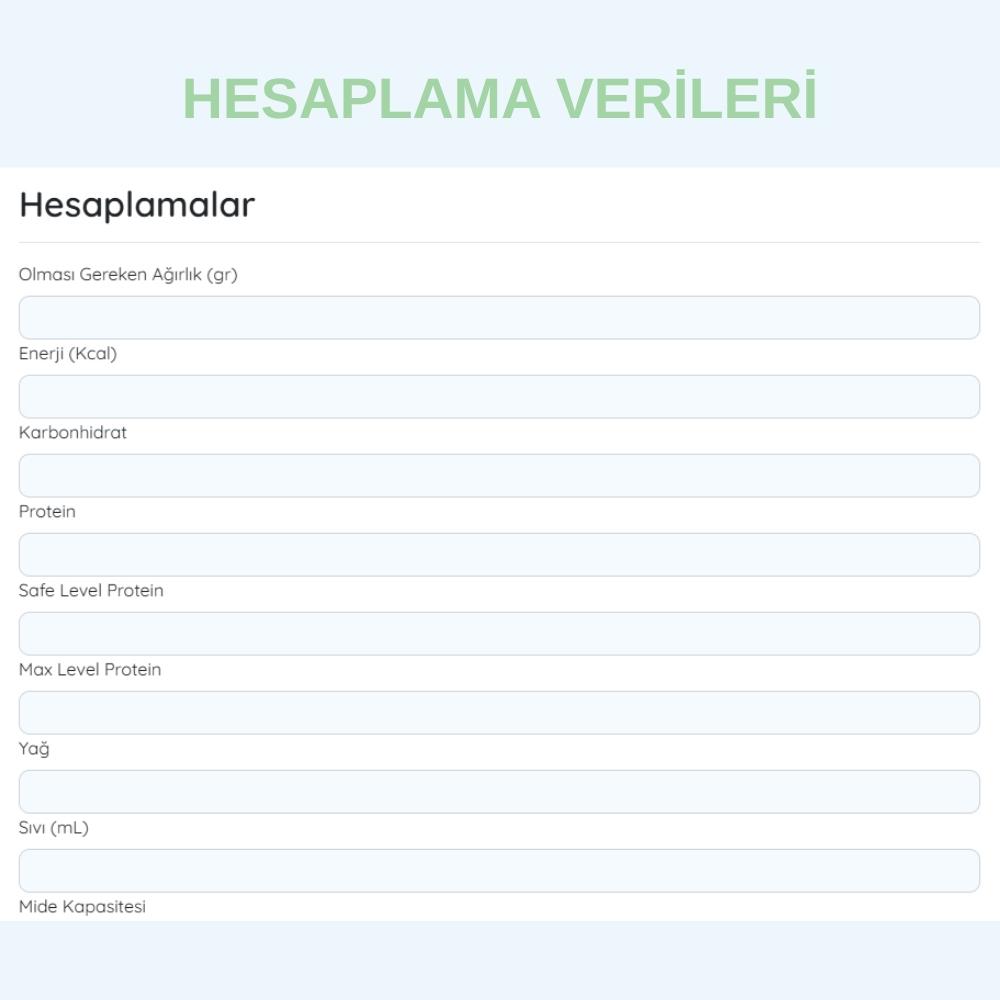 HESAPLAMA VERİLERİ

Hesaplamalar

Olması Gereken Ağırlık (gr)

Enerji (Kcal)

Karbonhidrat

Protein

Safe Level Protein

Max Level Protein

Yağ

Sıvı (mL)

Mide Kapasitesi